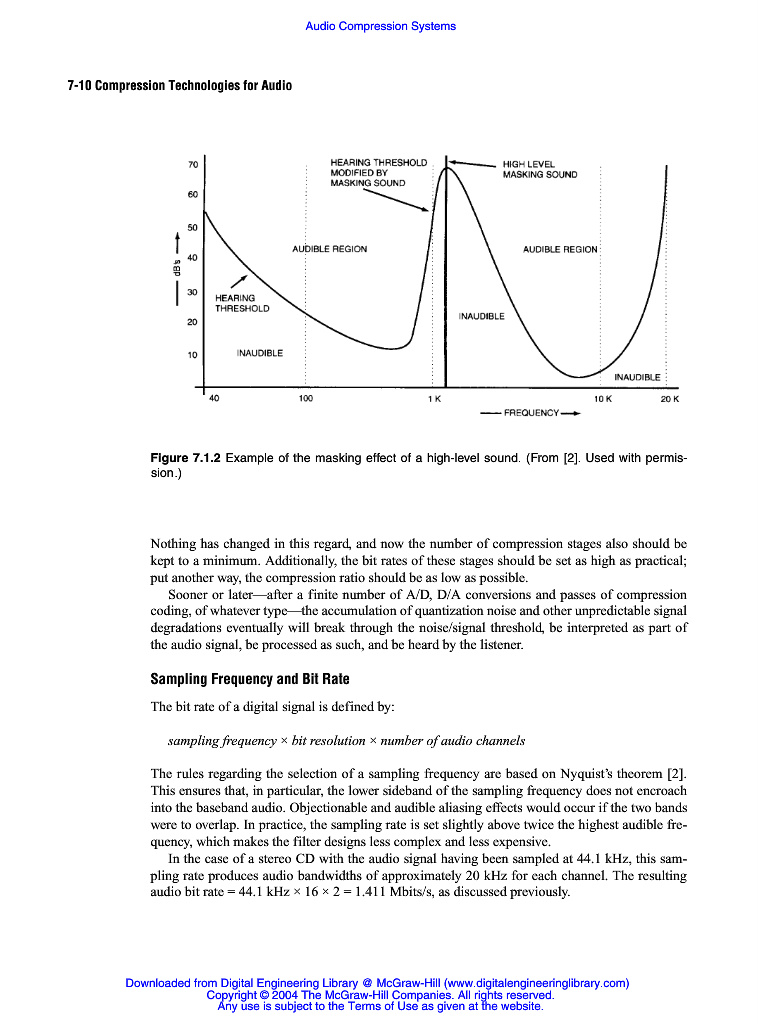 Audio Compression Systems

7-10 Compression Technologies for Audio

70
60
50
40
30
20
10
dB's
HEARING THRESHOLD MODIFIED BY MASKING SOUND
HIGH LEVEL MASKING SOUND
AUDIBLE REGION
AUDIBLE REGION
HEARING THRESHOLD
INAUDIBLE
INAUDIBLE
INAUDIBLE
40
100
1 K
10 K
20 K
FREQUENCY

Figure 7.1.2 Example of the masking effect of a high-level sound. (From [2]. Used with permission.)

Nothing has changed in this regard, and now the number of compression stages also should be kept to a minimum. Additionally, the bit rates of these stages should be set as high as practical; put another way, the compression ratio should be as low as possible.

Sooner or later—after a finite number of A/D, D/A conversions and passes of compression coding, of whatever type—the accumulation of quantization noise and other unpredictable signal degradations eventually will break through the noise/signal threshold, be interpreted as part of the audio signal, be processed as such, and be heard by the listener.

Sampling Frequency and Bit Rate

The bit rate of a digital signal is defined by:

sampling frequency × bit resolution × number of audio channels

The rules regarding the selection of a sampling frequency are based on Nyquist's theorem [2]. This ensures that, in particular, the lower sideband of the sampling frequency does not encroach into the baseband audio. Objectionable and audible aliasing effects would occur if the two bands were to overlap. In practice, the sampling rate is set slightly above twice the highest audible frequency, which makes the filter designs less complex and less expensive.

In the case of a stereo CD with the audio signal having been sampled at 44.1 kHz, this sampling rate produces audio bandwidths of approximately 20 kHz for each channel. The resulting audio bit rate = 44.1 kHz × 16 × 2 = 1.411 Mbits/s, as discussed previously.

Downloaded from Digital Engineering Library @ McGraw-Hill (www.digitalengineeringlibrary.com)
Copyright © 2004 The McGraw-Hill Companies. All rights reserved.
Any use is subject to the Terms of Use as given at the website.